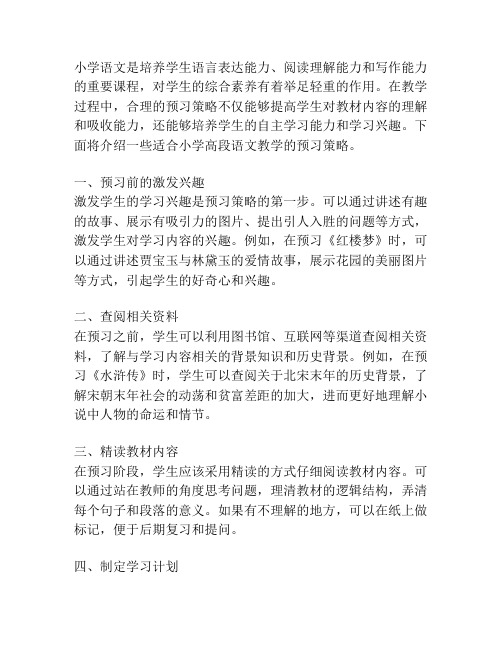 小学语文是培养学生语言表达能力、阅读理解能力和写作能力的重要课程，对学生的综合素养有着举足轻重的作用。在教学过程中，合理的预习策略不仅能够提高学生对教材内容的理解和吸收能力，还能够培养学生的自主学习能力和学习兴趣。下面将介绍一些适合小学高段语文教学的预习策略。

一、预习前的激发兴趣
激发学生的学习兴趣是预习策略的第一步。可以通过讲述有趣的故事、展示有吸引力的图片、提出引人入胜的问题等方式，激发学生对学习内容的兴趣。例如，在预习《红楼梦》时，可以通过讲述贾宝玉与林黛玉的爱情故事，展示花园的美丽图片等方式，引起学生的好奇心和兴趣。

二、查阅相关资料
在预习之前，学生可以利用图书馆、互联网等渠道查阅相关资料，了解与学习内容相关的背景知识和历史背景。例如，在预习《水浒传》时，学生可以查阅关于北宋末年的历史背景，了解宋朝末年社会的动荡和贫富差距的加大，进而更好地理解小说中人物的命运和情节。

三、精读教材内容
在预习阶段，学生应该采用精读的方式仔细阅读教材内容。可以通过站在教师的角度思考问题，理清教材的逻辑结构，弄清每个句子和段落的意义。如果有不理解的地方，可以在纸上做标记，便于后期复习和提问。

四、制定学习计划